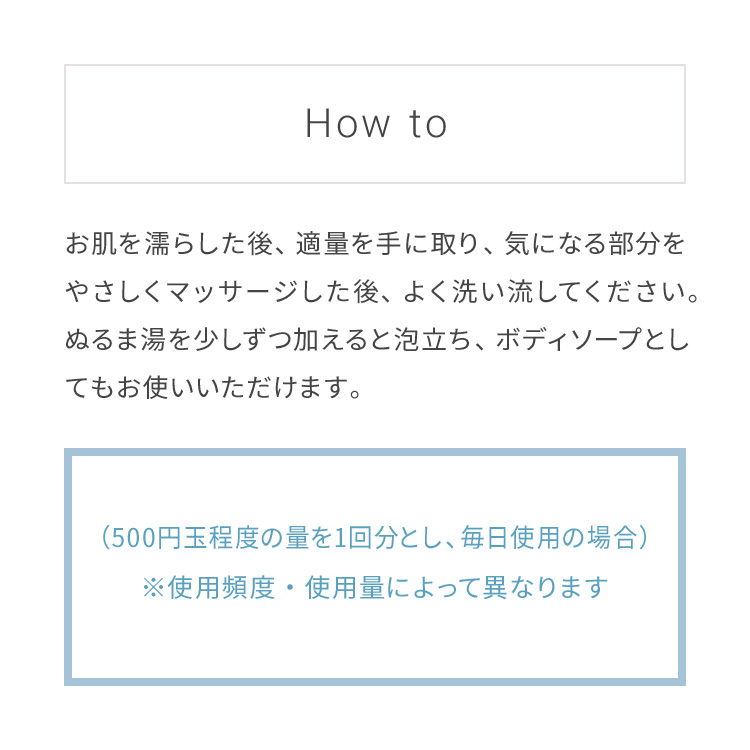 How to

お肌を濡らした後、適量を手に取り、気になる部分をやさしくマッサージした後、よく洗い流してください。ぬるま湯を少しずつ加えると泡立ち、ボディソープとしてもお使いいただけます。

（500円玉程度の量を1回分とし、毎日使用の場合）
※使用頻度・使用量によって異なります